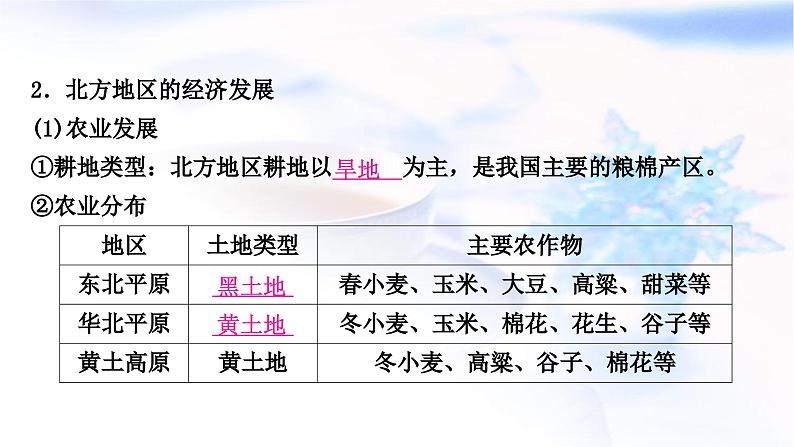 2．北方地区的经济发展
(1)农业发展
①耕地类型：北方地区耕地以旱地为主，是我国主要的粮棉产区。
②农业分布

| 地区 | 土地类型 | 主要农作物 |
|---|---|---|
| 东北平原 | 黑土地 | 春小麦、玉米、大豆、高粱、甜菜等 |
| 华北平原 | 黄土地 | 冬小麦、玉米、棉花、花生、谷子等 |
| 黄土高原 | 黄土地 | 冬小麦、高粱、谷子、棉花等 |